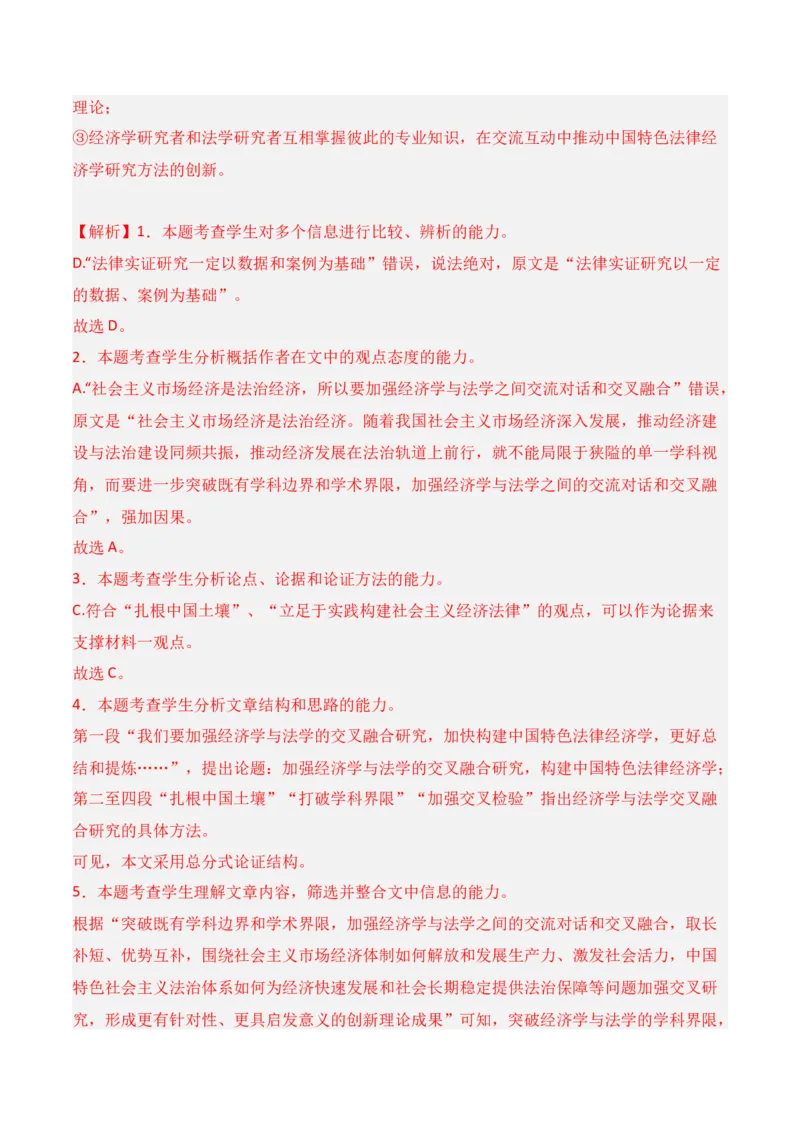 理论；
③经济学研究者和法学研究者互相掌握彼此的专业知识，在交流互动中推动中国特色法律经济学研究方法的创新。

【解析】1．本题考查学生对多个信息进行比较、辨析的能力。
D.“法律实证研究一定以数据和案例为基础”错误，说法绝对，原文是“法律实证研究以一定的数据、案例为基础”。
故选 D。
2．本题考查学生分析概括作者在文中的观点态度的能力。
A.“社会主义市场经济是法治经济，所以要加强经济学与法学之间交流对话和交叉融合”错误，原文是“社会主义市场经济是法治经济。随着我国社会主义市场经济深入发展，推动经济建设与法治建设同频共振，推动经济发展在法治轨道上前行，就不能局限于狭隘的单一学科视角，而要进一步突破既有学科边界和学术界限，加强经济学与法学之间的交流对话和交叉融合”，强加因果。
故选 A。
3．本题考查学生分析论点、论据和论证方法的能力。
C.符合“扎根中国土壤”、“立足于实践构建社会主义经济法律”的观点，可以作为论据来支撑材料一观点。
故选 C。
4．本题考查学生分析文章结构和思路的能力。
第一段“我们要加强经济学与法学的交叉融合研究，加快构建中国特色法律经济学，更好总结和提炼……”，提出论题：加强经济学与法学的交叉融合研究，构建中国特色法律经济学；第二至四段“扎根中国土壤”“打破学科界限”“加强交叉检验”指出经济学与法学交叉融合研究的具体方法。
可见，本文采用总分式论证结构。
5．本题考查学生理解文章内容，筛选并整合文中信息的能力。
根据“突破既有学科边界和学术界限，加强经济学与法学之间的交流对话和交叉融合，取长补短、优势互补，围绕社会主义市场经济体制如何解放和发展生产力、激发社会活力，中国特色社会主义法治体系如何为经济快速发展和社会长期稳定提供法治保障等问题加强交叉研究，形成更有针对性、更具启发意义的创新理论成果”可知，突破经济学与法学的学科界限，